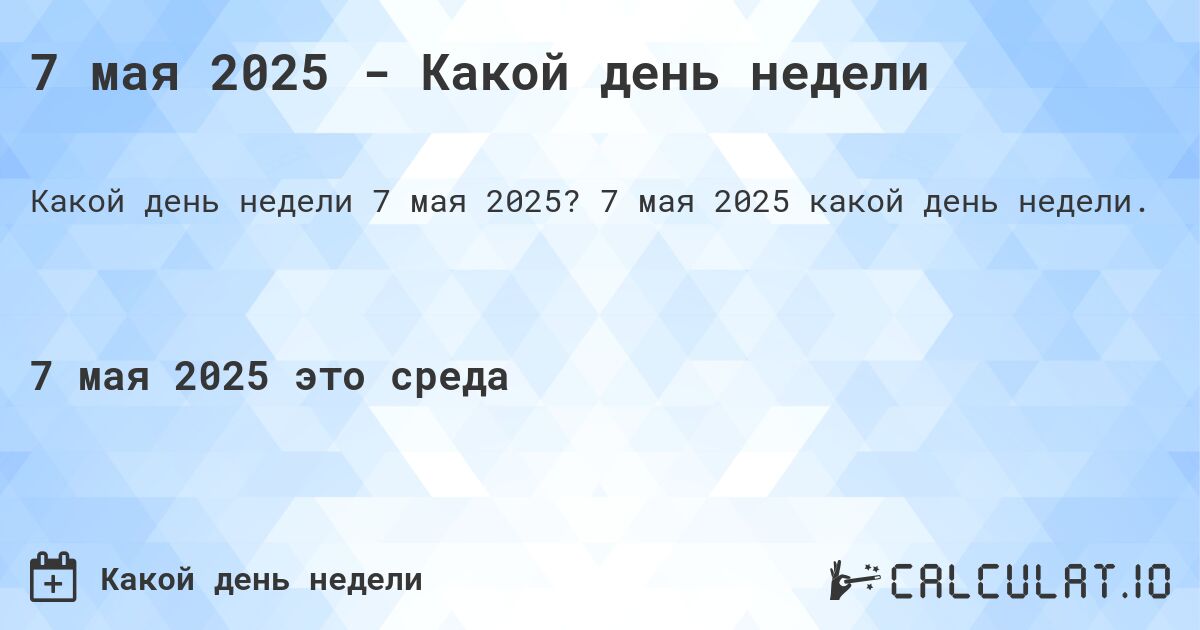 7 мая 2025 - Какой день недели

Какой день недели 7 мая 2025? 7 мая 2025 какой день недели.

7 мая 2025 это среда

Какой день недели

CALCULAT.IO